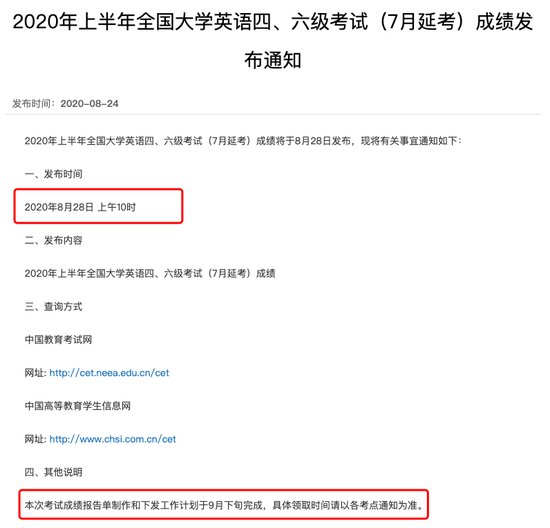 2020年上半年全国大学英语四、六级考试（7月延考）成绩发布通知

发布时间：2020-08-24

2020年上半年全国大学英语四、六级考试（7月延考）成绩将于8月28日发布，现将有关事宜通知如下：

一、发布时间

2020年8月28日 上午10时

二、发布内容

2020年上半年全国大学英语四、六级考试（7月延考）成绩

三、查询方式

中国教育考试网

网址: http://cet.neea.edu.cn/cet

中国高等教育学生信息网

网址: http://www.chsi.com.cn/cet

四、其他说明

本次考试成绩报告单制作和下发工作计划于9月下旬完成，具体领取时间请以各考点通知为准。